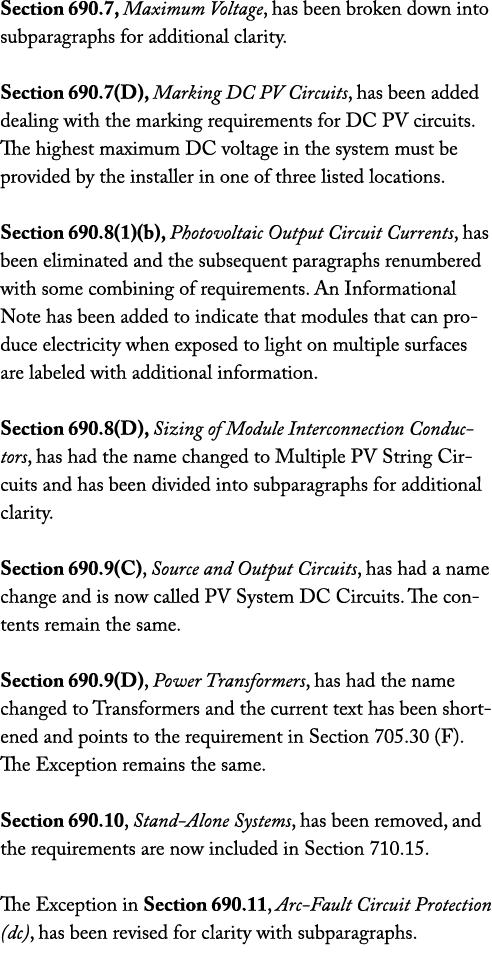 Section 690.7, Maximum Voltage, has been broken down into subparagraphs for additional clarity.

Section 690.7(D), Marking DC PV Circuits, has been added dealing with the marking requirements for DC PV circuits. The highest maximum DC voltage in the system must be provided by the installer in one of three listed locations.

Section 690.8(1)(b), Photovoltaic Output Circuit Currents, has been eliminated and the subsequent paragraphs renumbered with some combining of requirements. An Informational Note has been added to indicate that modules that can produce electricity when exposed to light on multiple surfaces are labeled with additional information.

Section 690.8(D), Sizing of Module Interconnection Conductors, has had the name changed to Multiple PV String Circuits and has been divided into subparagraphs for additional clarity.

Section 690.9(C), Source and Output Circuits, has had a name change and is now called PV System DC Circuits. The contents remain the same.

Section 690.9(D), Power Transformers, has had the name changed to Transformers and the current text has been shortened and points to the requirement in Section 705.30 (F). The Exception remains the same.

Section 690.10, Stand-Alone Systems, has been removed, and the requirements are now included in Section 710.15.

The Exception in Section 690.11, Arc-Fault Circuit Protection (dc), has been revised for clarity with subparagraphs.